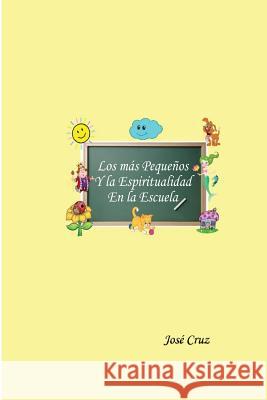 Los más Pequeños
Y la Espiritualidad
En la Escuela

José Cruz

Kraina Książek